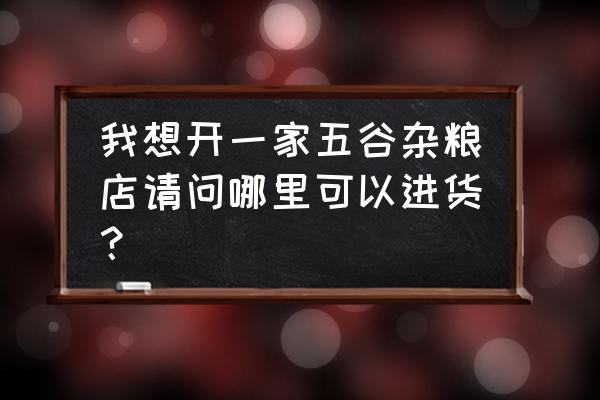 我想开一家五谷杂粮店请问哪里可以进货？